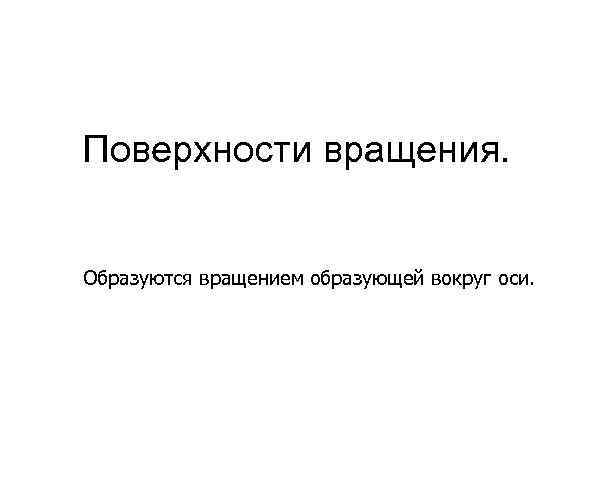 Поверхности вращения.

Образуются вращением образующей вокруг оси.